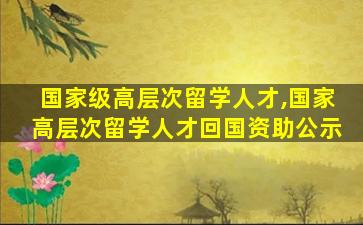 国家级高层次留学人才,国家高层次留学人才回国资助公示